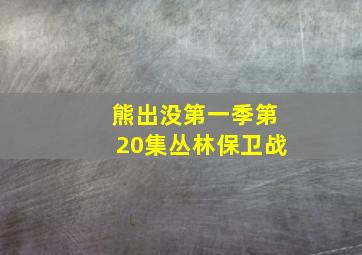 熊出没第一季第20集丛林保卫战